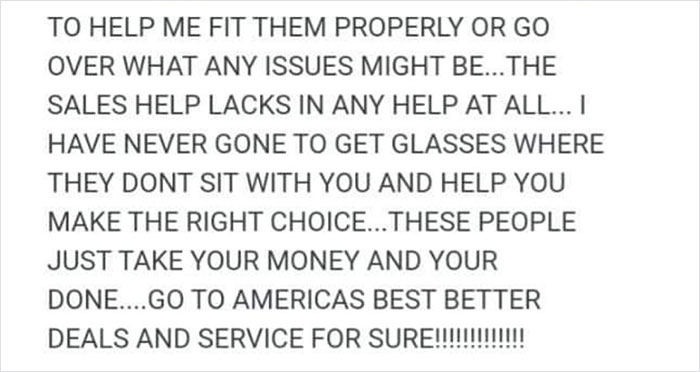 TO HELP ME FIT THEM PROPERLY OR GO OVER WHAT ANY ISSUES MIGHT BE...THE SALES HELP LACKS IN ANY HELP AT ALL... I HAVE NEVER GONE TO GET GLASSES WHERE THEY DONT SIT WITH YOU AND HELP YOU MAKE THE RIGHT CHOICE...THESE PEOPLE JUST TAKE YOUR MONEY AND YOUR DONE....GO TO AMERICAS BEST BETTER DEALS AND SERVICE FOR SURE!!!!!!!!!!!!!